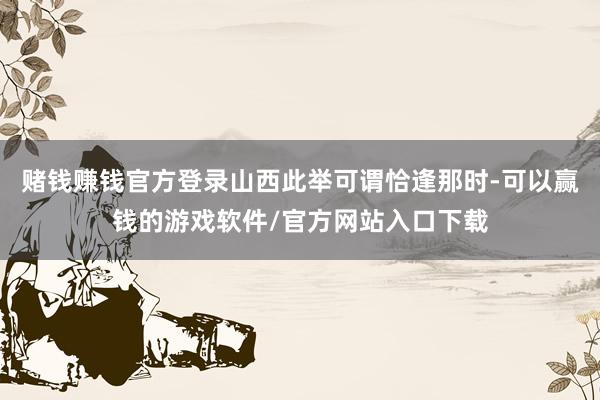 赌钱赚钱官方登录山西此举可谓恰逢那时-可以赢钱的游戏软件/官方网站入口下载